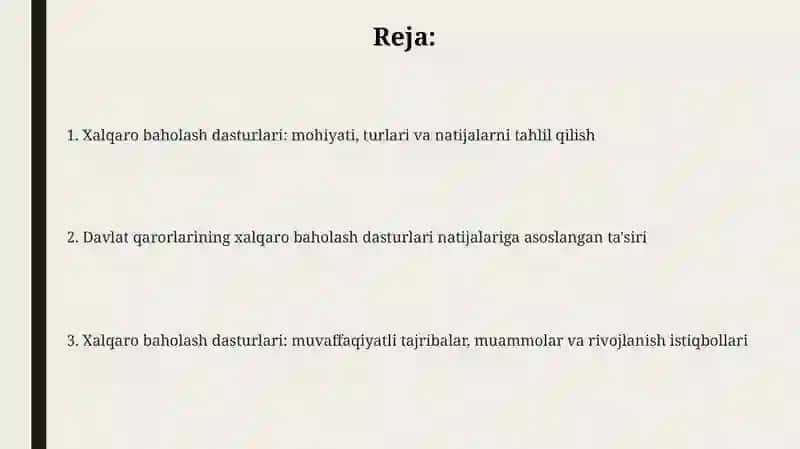 Reja:

1. Xalqaro baholash dasturlari: mohiyati, turlari va natijalarni tahlil qilish

2. Davlat qarorlarining xalqaro baholash dasturlari natijalariga asoslangan ta'siri

3. Xalqaro baholash dasturlari: muvaffaqiyatli tajribalar, muammolar va rivojlanish istiqbollari